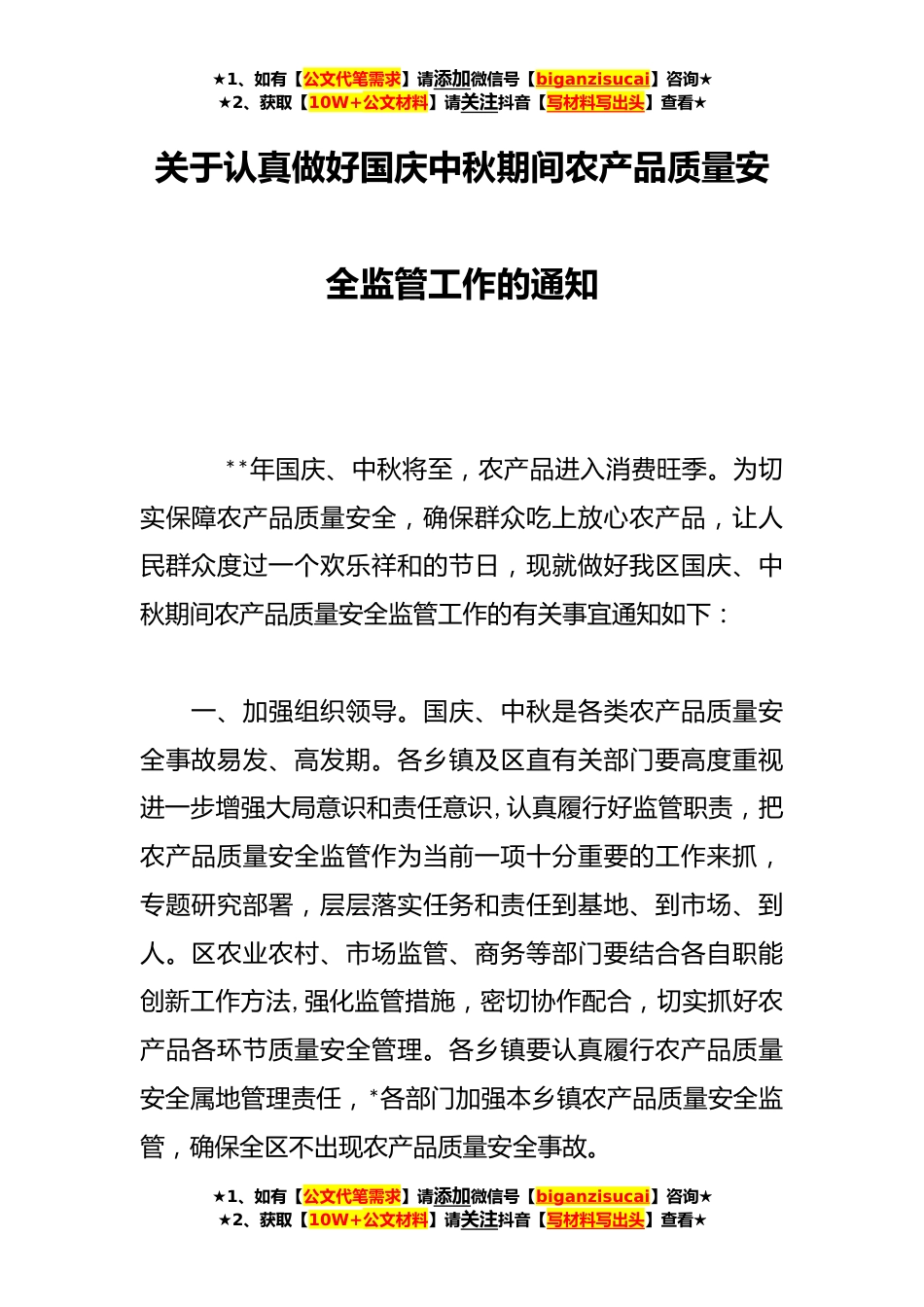 ★1、如有【公文代笔需求】请添加微信号【biganzisucai】咨询★
★2、获取【10W+公文材料】请关注抖音【写材料写出头】查看★

关于认真做好国庆中秋期间农产品质量安全监管工作的通知

**年国庆、中秋将至，农产品进入消费旺季。为切实保障农产品质量安全，确保群众吃上放心农产品，让人民群众度过一个欢乐祥和的节日，现就做好我区国庆、中秋期间农产品质量安全监管工作的有关事宜通知如下：

一、加强组织领导。国庆、中秋是各类农产品质量安全事故易发、高发期。各乡镇及区直有关部门要高度重视进一步增强大局意识和责任意识，认真履行好监管职责，把农产品质量安全监管作为当前一项十分重要的工作来抓，专题研究部署，层层落实任务和责任到基地、到市场、到人。区农业农村、市场监管、商务等部门要结合各自职能创新工作方法，强化监管措施，密切协作配合，切实抓好农产品各环节质量安全管理。各乡镇要认真履行农产品质量安全属地管理责任，*各部门加强本乡镇农产品质量安全监管，确保全区不出现农产品质量安全事故。

★1、如有【公文代笔需求】请添加微信号【biganzisucai】咨询★
★2、获取【10W+公文材料】请关注抖音【写材料写出头】查看★